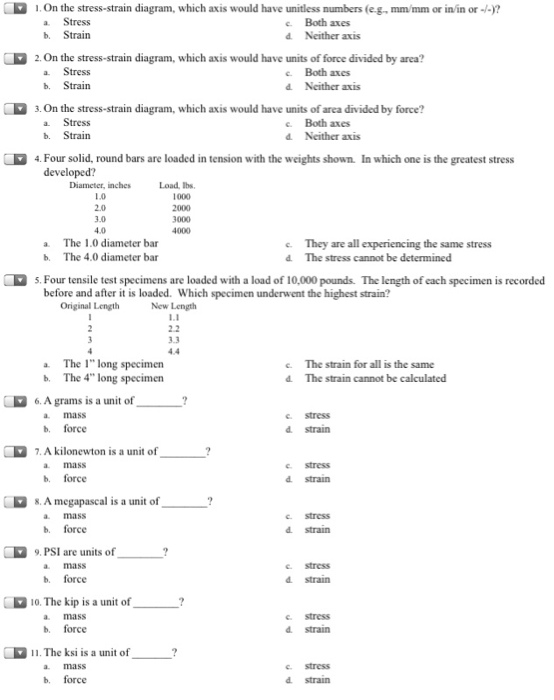 1. On the stress-strain diagram, which axis would have unitless numbers (e.g., mm/mm or in/in or -/-)?
a. Stress
b. Strain
c. Both axes
d. Neither axis

2. On the stress-strain diagram, which axis would have units of force divided by area?
a. Stress
b. Strain
c. Both axes
d. Neither axis

3. On the stress-strain diagram, which axis would have units of area divided by force?
a. Stress
b. Strain
c. Both axes
d. Neither axis

4. Four solid, round bars are loaded in tension with the weights shown. In which one is the greatest stress developed?

| Diameter, inches | Load, lbs. |
|---|---|
| 1.0 | 1000 |
| 2.0 | 2000 |
| 3.0 | 3000 |
| 4.0 | 4000 |

a. The 1.0 diameter bar
b. The 4.0 diameter bar
c. They are all experiencing the same stress
d. The stress cannot be determined

5. Four tensile test specimens are loaded with a load of 10,000 pounds. The length of each specimen is recorded before and after it is loaded. Which specimen underwent the highest strain?

| Original Length | New Length |
|---|---|
| 1 | 1.1 |
| 2 | 2.2 |
| 3 | 3.3 |
| 4 | 4.4 |

a. The 1" long specimen
b. The 4" long specimen
c. The strain for all is the same
d. The strain cannot be calculated

6. A grams is a unit of ________?
a. mass
b. force
c. stress
d. strain

7. A kilonewton is a unit of ________?
a. mass
b. force
c. stress
d. strain

8. A megapascal is a unit of ________?
a. mass
b. force
c. stress
d. strain

9. PSI are units of ________?
a. mass
b. force
c. stress
d. strain

10. The kip is a unit of ________?
a. mass
b. force
c. stress
d. strain

11. The ksi is a unit of ________?
a. mass
b. force
c. stress
d. strain